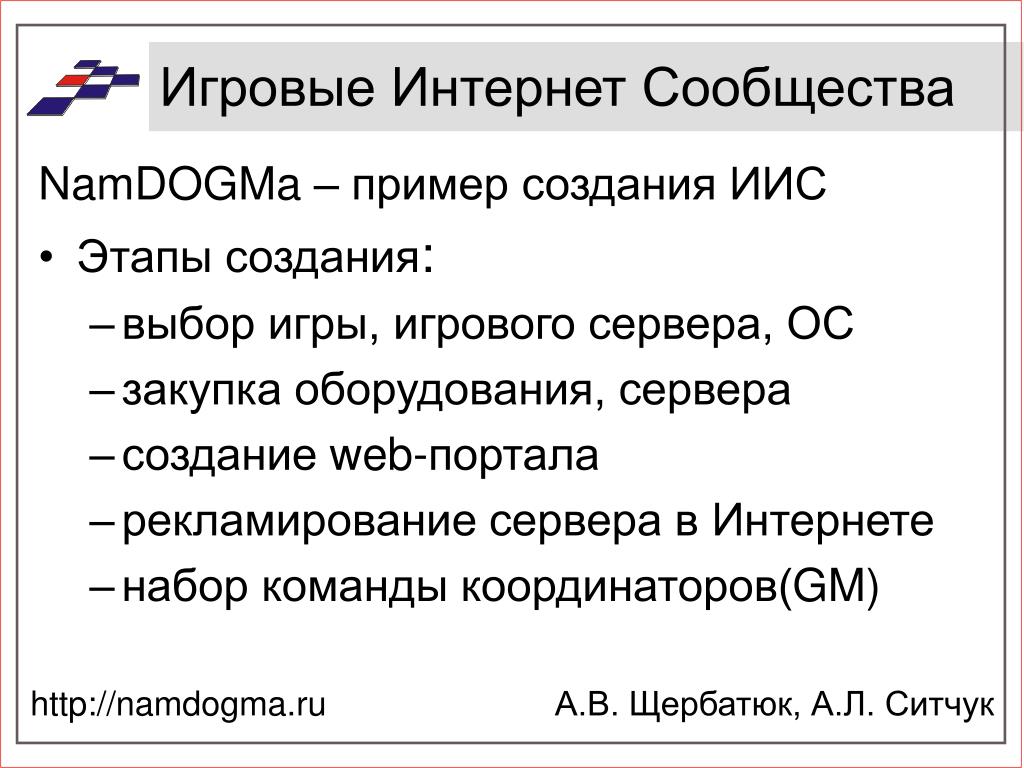 Игровые Интернет Сообщества

NamDOGMa – пример создания ИИС

• Этапы создания:
– выбор игры, игрового сервера, ОС
– закупка оборудования, сервера
– создание web-портала
– рекламирование сервера в Интернете
– набор команды координаторов(GM)

http://namdogma.ru

А.В. Щербатюк, А.Л. Ситчук